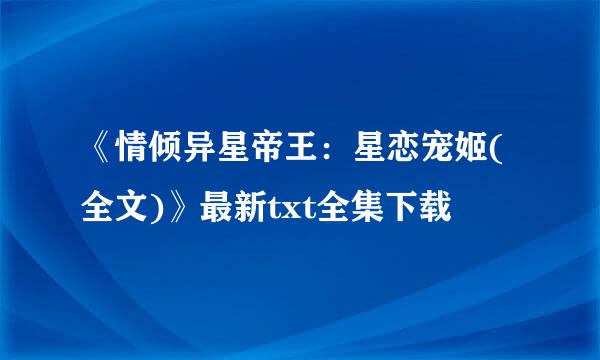 《情倾异星帝王：星恋宠姬(全文)》最新txt全集下载